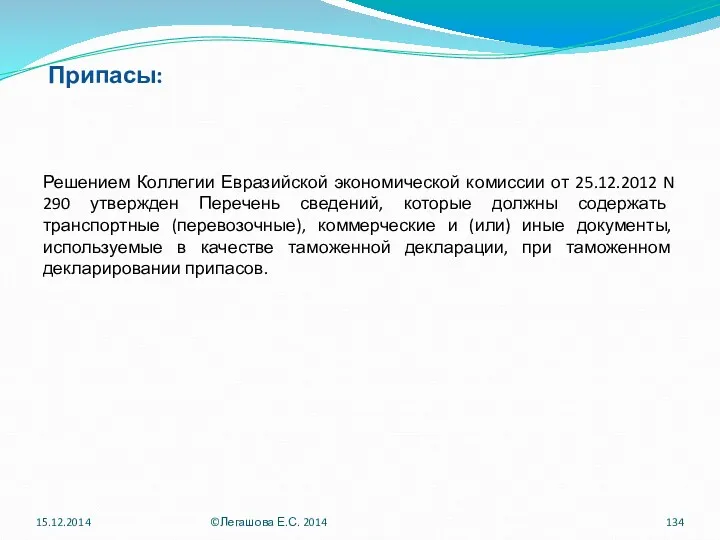 Припасы:

Решением Коллегии Евразийской экономической комиссии от 25.12.2012 N 290 утвержден Перечень сведений, которые должны содержать транспортные (перевозочные), коммерческие и (или) иные документы, используемые в качестве таможенной декларации, при таможенном декларировании припасов.

15.12.2014

©Легашова Е.С. 2014

134